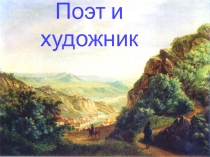 Поэт и художник